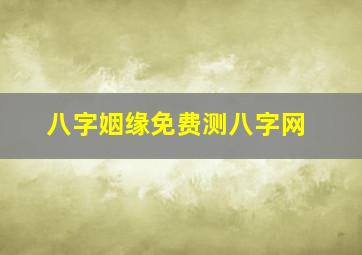 八字姻缘免费测八字网